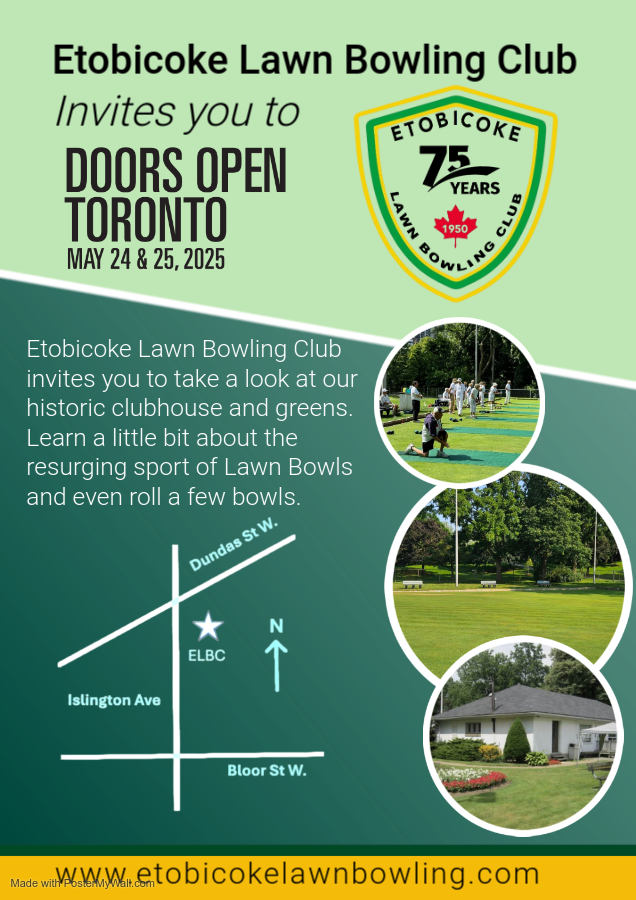 Etobicoke Lawn Bowling Club

Invites you to

DOORS OPEN TORONTO

MAY 24 & 25, 2025

ETOBICOKE
75 YEARS
1950
LAWN BOWLING CLUB

Etobicoke Lawn Bowling Club invites you to take a look at our historic clubhouse and greens. Learn a little bit about the resurging sport of Lawn Bowls and even roll a few bowls.

Dundas St W.

ELBC

N

Islington Ave

Bloor St W.

www.etobicokelawnbowling.com

Made with PosterMyWall.com